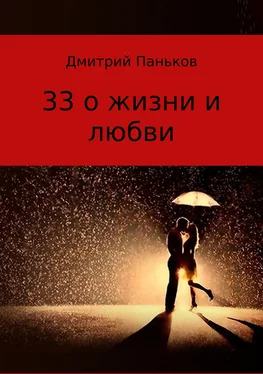 Дмитрий Паньков

33 о жизни и любви